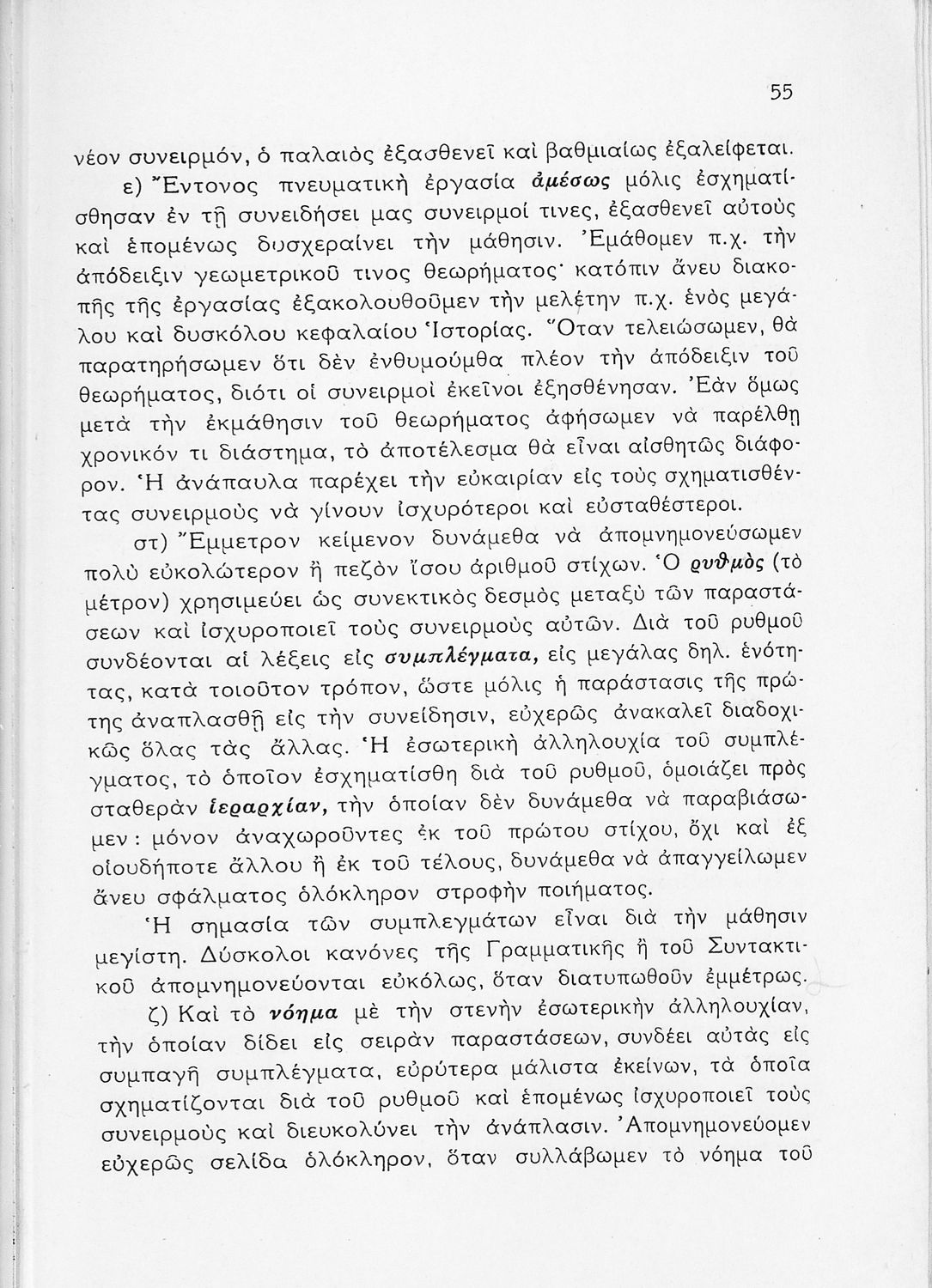 55

νέον συνειρμόν, ὁ παλαιὸς ἐξασθενεῖ καὶ βαθμιαίως ἐξαλείφεται.

ε) Ἔντονος πνευματικὴ ἐργασία ἀμέσως μόλις ἐσχηματίσθησαν ἐν τῇ συνειδήσει μας συνειρμοί τινες, ἐξασθενεῖ αὐτοὺς καὶ ἑπομένως δυσχεραίνει τὴν μάθησιν. Ἐμάθομεν π.χ. τὴν ἀπόδειξιν γεωμετρικοῦ τινος θεωρήματος· κατόπιν ἄνευ διακοπῆς τῆς ἐργασίας ἐξακολουθοῦμεν τὴν μελέτην π.χ. ἑνὸς μεγάλου καὶ δυσκόλου κεφαλαίου Ἱστορίας. Ὅταν τελειώσωμεν, θὰ παρατηρήσωμεν ὅτι δὲν ἐνθυμούμθα πλέον τὴν ἀπόδειξιν τοῦ θεωρήματος, διότι οἱ συνειρμοὶ ἐκεῖνοι ἐξησθένησαν. Ἐὰν ὅμως μετὰ τὴν ἐκμάθησιν τοῦ θεωρήματος ἀφήσωμεν νὰ παρέλθῃ χρονικόν τι διάστημα, τὸ ἀποτέλεσμα θὰ εἶναι αἰσθητῶς διάφορον. Ἡ ἀνάπαυλα παρέχει τὴν εὐκαιρίαν εἰς τοὺς σχηματισθέντας συνειρμοὺς νὰ γίνουν ἰσχυρότεροι καὶ εὐσταθέστεροι.

στ) Ἔμμετρον κείμενον δυνάμεθα νὰ ἀπομνημονεύσωμεν πολὺ εὐκολώτερον ἢ πεζὸν ἴσου ἀριθμοῦ στίχων. Ὁ ρυθμὸς (τὸ μέτρον) χρησιμεύει ὡς συνεκτικὸς δεσμὸς μεταξὺ τῶν παραστάσεων καὶ ἰσχυροποιεῖ τοὺς συνειρμοὺς αὐτῶν. Διὰ τοῦ ρυθμοῦ συνδέονται αἱ λέξεις εἰς συμπλέγματα, εἰς μεγάλας δηλ. ἑνότητας, κατὰ τοιοῦτον τρόπον, ὥστε μόλις ἡ παράστασις τῆς πρώτης ἀναπλασθῇ εἰς τὴν συνείδησιν, εὐχερῶς ἀνακαλεῖ διαδοχικῶς ὅλας τὰς ἄλλας. Ἡ ἐσωτερικὴ ἀλληλουχία τοῦ συμπλέγματος, τὸ ὁποῖον ἐσχηματίσθη διὰ τοῦ ρυθμοῦ, ὁμοιάζει πρὸς σταθερὰν ἱεραρχίαν, τὴν ὁποίαν δὲν δυνάμεθα νὰ παραβιάσωμεν: μόνον ἀναχωροῦντες ἐκ τοῦ πρώτου στίχου, ὄχι καὶ ἐξ οἱουδήποτε ἄλλου ἢ ἐκ τοῦ τέλους, δυνάμεθα νὰ ἀπαγγείλωμεν ἄνευ σφάλματος ὁλόκληρον στροφὴν ποιήματος.

Ἡ σημασία τῶν συμπλεγμάτων εἶναι διὰ τὴν μάθησιν μεγίστη. Δύσκολοι κανόνες τῆς Γραμματικῆς ἢ τοῦ Συντακτικοῦ ἀπομνημονεύονται εὐκόλως, ὅταν διατυπωθοῦν ἐμμέτρως.

ζ) Καὶ τὸ νόημα μὲ τὴν στενὴν ἐσωτερικὴν ἀλληλουχίαν, τὴν ὁποίαν δίδει εἰς σειρὰν παραστάσεων, συνδέει αὐτὰς εἰς συμπαγῆ συμπλέγματα, εὐρύτερα μάλιστα ἐκείνων, τὰ ὁποῖα σχηματίζονται διὰ τοῦ ρυθμοῦ καὶ ἑπομένως ἰσχυροποιεῖ τοὺς συνειρμοὺς καὶ διευκολύνει τὴν ἀνάπλασιν. Ἀπομνημονεύομεν εὐχερῶς σελίδα ὁλόκληρον, ὅταν συλλάβωμεν τὸ νόημα τοῦ